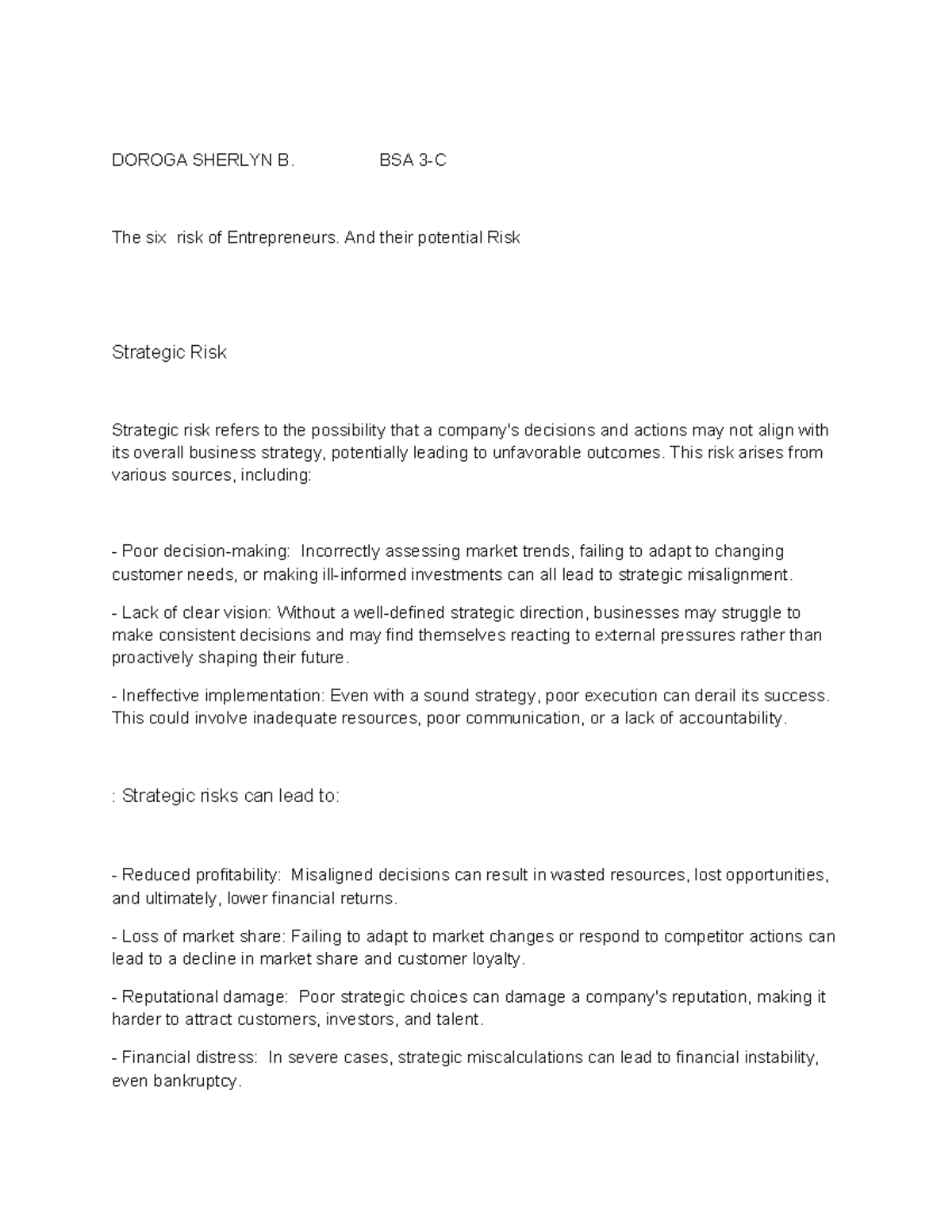 DOROGA SHERLYN B. BSA 3-C

The six risk of Entrepreneurs. And their potential Risk

Strategic Risk

Strategic risk refers to the possibility that a company's decisions and actions may not align with its overall business strategy, potentially leading to unfavorable outcomes. This risk arises from various sources, including:

- Poor decision-making: Incorrectly assessing market trends, failing to adapt to changing customer needs, or making ill-informed investments can all lead to strategic misalignment.

- Lack of clear vision: Without a well-defined strategic direction, businesses may struggle to make consistent decisions and may find themselves reacting to external pressures rather than proactively shaping their future.

- Ineffective implementation: Even with a sound strategy, poor execution can derail its success. This could involve inadequate resources, poor communication, or a lack of accountability.

: Strategic risks can lead to:

- Reduced profitability: Misaligned decisions can result in wasted resources, lost opportunities, and ultimately, lower financial returns.

- Loss of market share: Failing to adapt to market changes or respond to competitor actions can lead to a decline in market share and customer loyalty.

- Reputational damage: Poor strategic choices can damage a company's reputation, making it harder to attract customers, investors, and talent.

- Financial distress: In severe cases, strategic miscalculations can lead to financial instability, even bankruptcy.